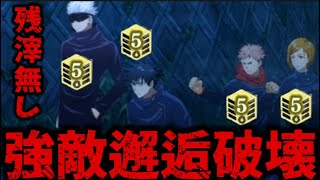 残滓無し

5

5

5

5

強敵邂逅破壊